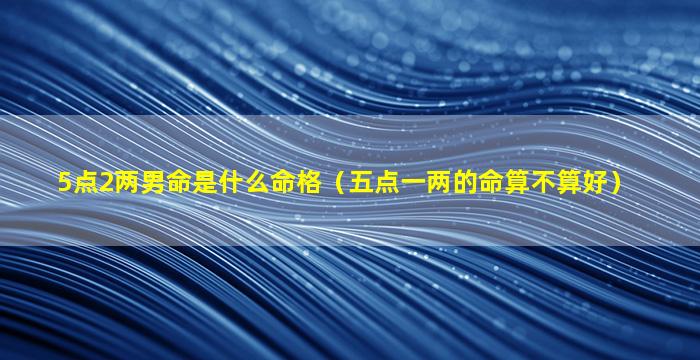 5点2两男命是什么命格（五点一两的命算不算好）